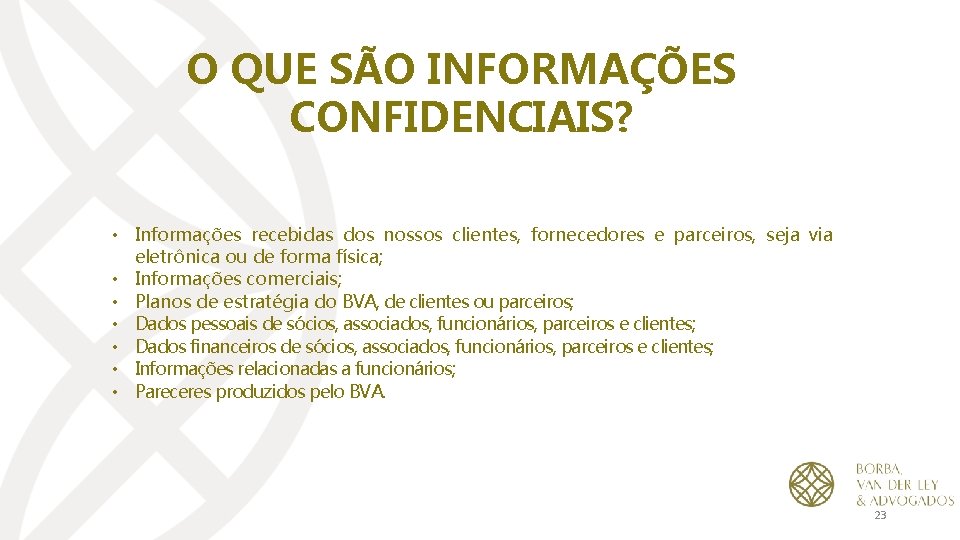 O QUE SÃO INFORMAÇÕES CONFIDENCIAIS?

• Informações recebidas dos nossos clientes, fornecedores e parceiros, seja via eletrônica ou de forma física;
• Informações comerciais;
• Planos de estratégia do BVA, de clientes ou parceiros;
• Dados pessoais de sócios, associados, funcionários, parceiros e clientes;
• Dados financeiros de sócios, associados, funcionários, parceiros e clientes;
• Informações relacionadas a funcionários;
• Pareceres produzidos pelo BVA.

BORBA, VAN DER LEY & ADVOGADOS

23